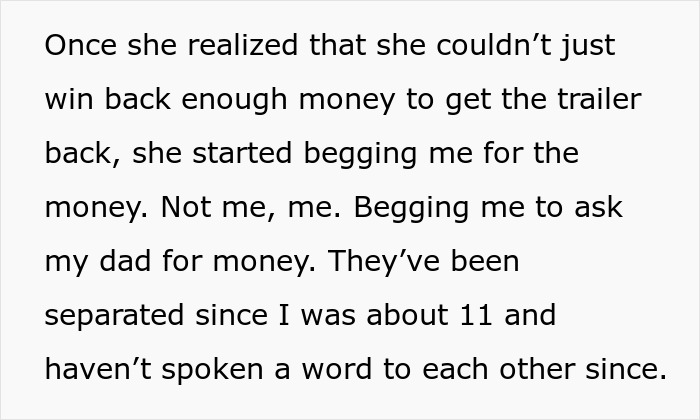 Once she realized that she couldn’t just win back enough money to get the trailer back, she started begging me for the money. Not me, me. Begging me to ask my dad for money. They’ve been separated since I was about 11 and haven’t spoken a word to each other since.